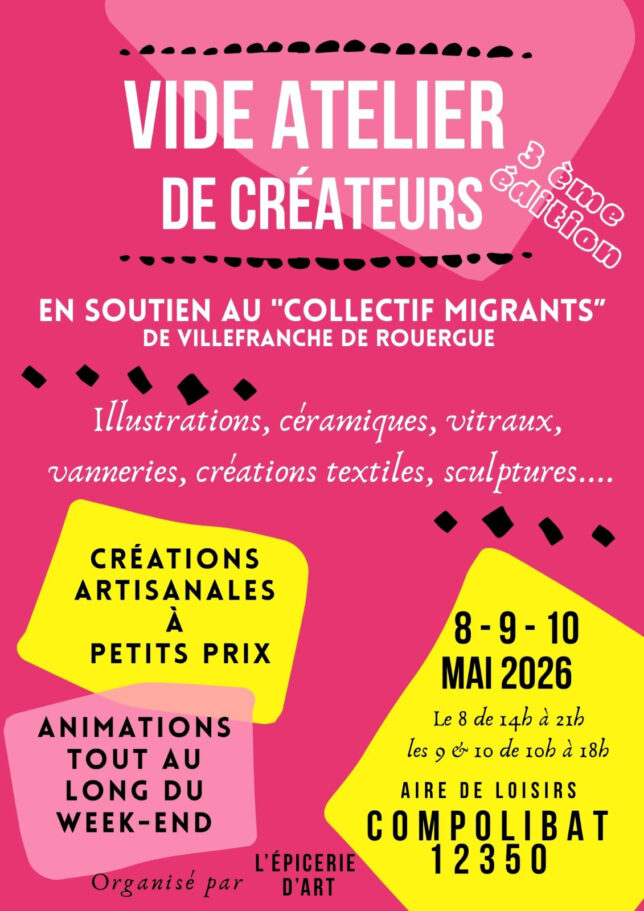 VIDE ATELIER DE CRÉATEURS

3 ème édition

EN SOUTIEN AU "COLLECTIF MIGRANTS" DE VILLEFRANCHE DE ROUERGUE

Illustrations, céramiques, vitraux, vanneries, créations textiles, sculptures....

CRÉATIONS ARTISANALES À PETITS PRIX

ANIMATIONS TOUT AU LONG DU WEEK-END

8 - 9 - 10 MAI 2026

Le 8 de 14h à 21h
les 9 & 10 de 10h à 18h

AIRE DE LOISIRS
COMPOLIBAT
12350

Organisé par L'ÉPICERIE D'ART